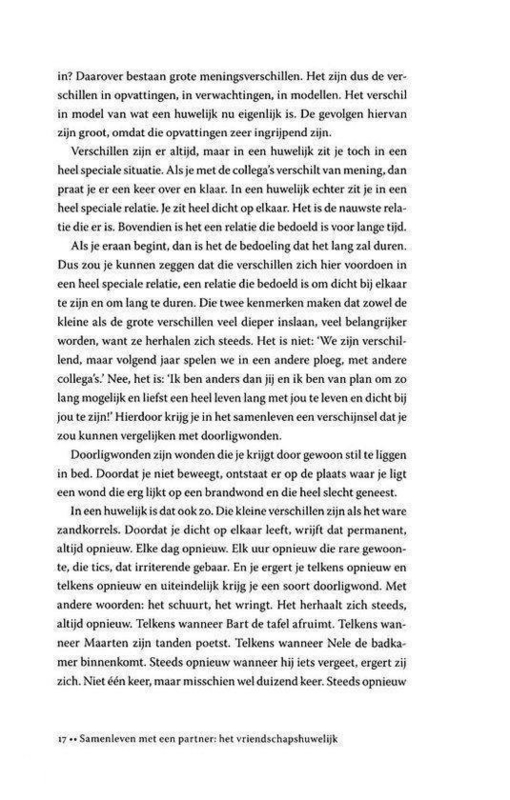 in? Daarover bestaan grote meningsverschillen. Het zijn dus de verschillen in opvattingen, in verwachtingen, in modellen. Het verschil in model van wat een huwelijk nu eigenlijk is. De gevolgen hiervan zijn groot, omdat die opvattingen zeer ingrijpend zijn.

Verschillen zijn er altijd, maar in een huwelijk zit je toch in een heel speciale situatie. Als je met de collega's verschilt van mening, dan praat je er een keer over en klaar. In een huwelijk echter zit je in een heel speciale relatie. Je zit heel dicht op elkaar. Het is de nauwste relatie die er is. Bovendien is het een relatie die bedoeld is voor lange tijd.

Als je eraan begint, dan is het de bedoeling dat het lang zal duren. Dus zou je kunnen zeggen dat die verschillen zich hier voordoen in een heel speciale relatie, een relatie die bedoeld is om dicht bij elkaar te zijn en om lang te duren. Die twee kenmerken maken dat zowel de kleine als de grote verschillen veel dieper inslaan, veel belangrijker worden, want ze herhalen zich steeds. Het is niet: 'We zijn verschillend, maar volgend jaar spelen we in een andere ploeg, met andere collega's.' Nee, het is: 'Ik ben anders dan jij en ik ben van plan om zo lang mogelijk en liefst een heel leven lang met jou te leven en dicht bij jou te zijn!' Hierdoor krijg je in het samenleven een verschijnsel dat je zou kunnen vergelijken met doorligwonden.

Doorligwonden zijn wonden die je krijgt door gewoon stil te liggen in bed. Doordat je niet beweegt, ontstaat er op de plaats waar je ligt een wond die erg lijkt op een brandwond en die heel slecht geneest.

In een huwelijk is dat ook zo. Die kleine verschillen zijn als het ware zandkorrels. Doordat je dicht op elkaar leeft, wrijft dat permanent, altijd opnieuw. Elke dag opnieuw. Elk uur opnieuw die rare gewoonte, die tics, dat irriterende gebaar. En je ergert je telkens opnieuw en telkens opnieuw en uiteindelijk krijg je een soort doorligwond. Met andere woorden: het schuurt, het wringt. Het herhaalt zich steeds, altijd opnieuw. Telkens wanneer Bart de tafel afruimt. Telkens wanneer Maarten zijn tanden poetst. Telkens wanneer Nele de badkamer binnenkomt. Steeds opnieuw wanneer hij iets vergeet, ergert zij zich. Niet één keer, maar misschien wel duizend keer. Steeds opnieuw

17 •• Samenleven met een partner: het vriendschapshuwelijk